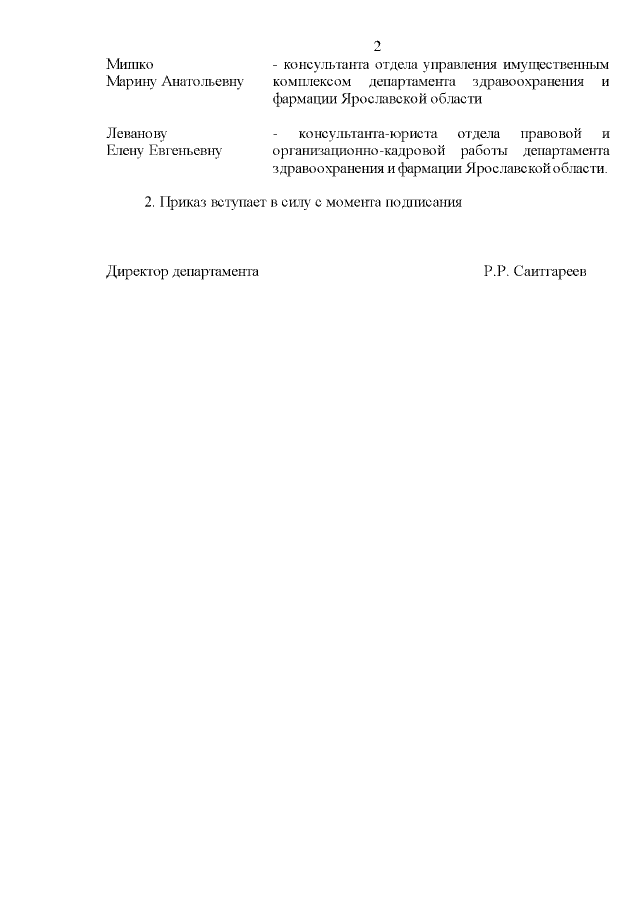 2

Мишко Марину Анатольевну - консультанта отдела управления имущественным комплексом департамента здравоохранения и фармации Ярославской области

Леванову Елену Евгеньевну - консультанта-юриста отдела правовой и организационно-кадровой работы департамента здравоохранения и фармации Ярославской области.

2. Приказ вступает в силу с момента подписания

Директор департамента Р.Р. Саитгареев